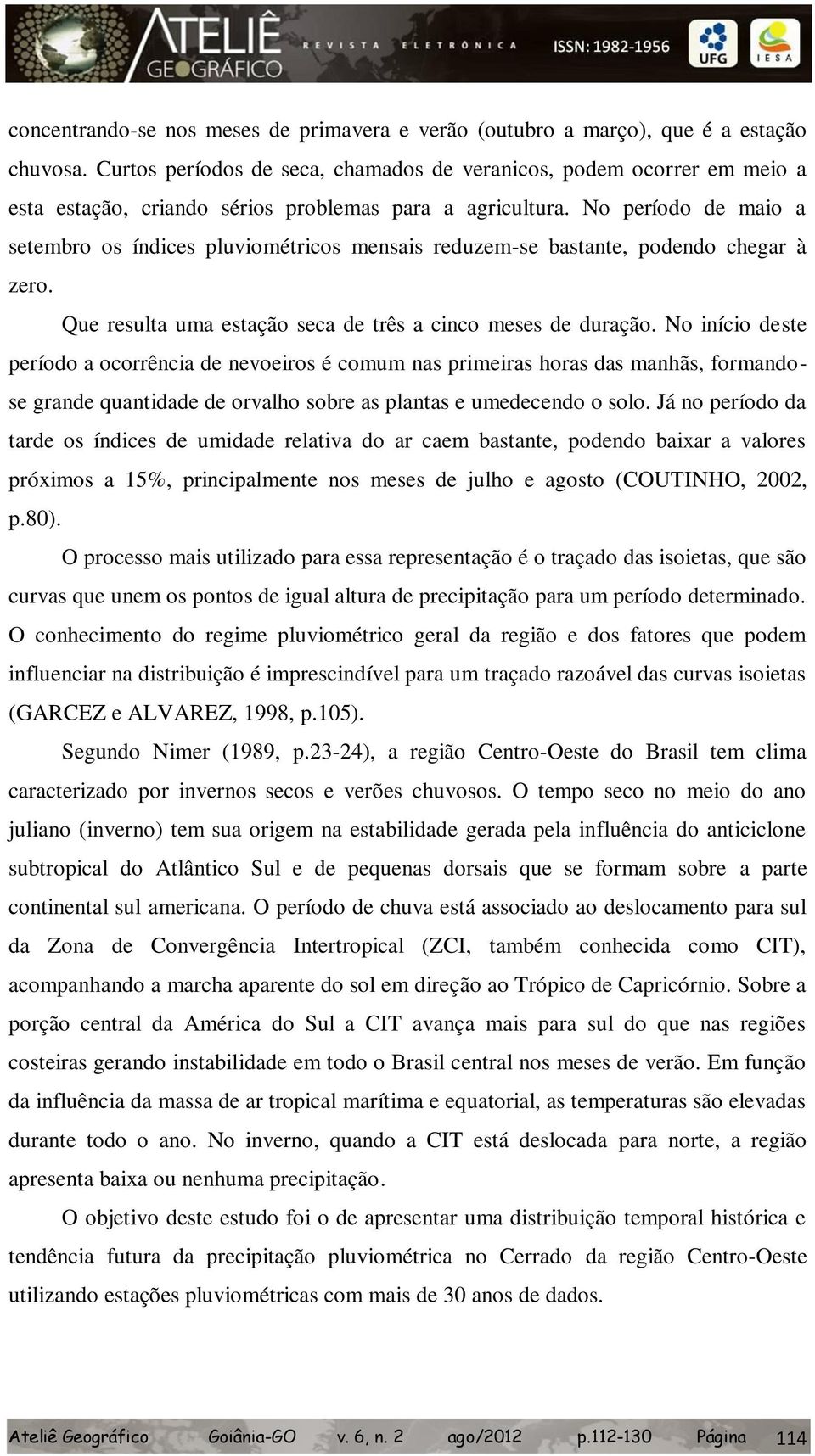 ATELIÊ GEOGRÁFICO REVISTA ELETRÔNICA ISSN: 1982-1956 UFG IESA

concentrando-se nos meses de primavera e verão (outubro a março), que é a estação chuvosa. Curtos períodos de seca, chamados de veranicos, podem ocorrer em meio a esta estação, criando sérios problemas para a agricultura. No período de maio a setembro os índices pluviométricos mensais reduzem-se bastante, podendo chegar à zero.

Que resulta uma estação seca de três a cinco meses de duração. No início deste período a ocorrência de nevoeiros é comum nas primeiras horas das manhãs, formando-se grande quantidade de orvalho sobre as plantas e umedecendo o solo. Já no período da tarde os índices de umidade relativa do ar caem bastante, podendo baixar a valores próximos a 15%, principalmente nos meses de julho e agosto (COUTINHO, 2002, p.80).

O processo mais utilizado para essa representação é o traçado das isoietas, que são curvas que unem os pontos de igual altura de precipitação para um período determinado. O conhecimento do regime pluviométrico geral da região e dos fatores que podem influenciar na distribuição é imprescindível para um traçado razoável das curvas isoietas (GARCEZ e ALVAREZ, 1998, p.105).

Segundo Nimer (1989, p.23-24), a região Centro-Oeste do Brasil tem clima caracterizado por invernos secos e verões chuvosos. O tempo seco no meio do ano juliano (inverno) tem sua origem na estabilidade gerada pela influência do anticiclone subtropical do Atlântico Sul e de pequenas dorsais que se formam sobre a parte continental sul americana. O período de chuva está associado ao deslocamento para sul da Zona de Convergência Intertropical (ZCI, também conhecida como CIT), acompanhando a marcha aparente do sol em direção ao Trópico de Capricórnio. Sobre a porção central da América do Sul a CIT avança mais para sul do que nas regiões costeiras gerando instabilidade em todo o Brasil central nos meses de verão. Em função da influência da massa de ar tropical marítima e equatorial, as temperaturas são elevadas durante todo o ano. No inverno, quando a CIT está deslocada para norte, a região apresenta baixa ou nenhuma precipitação.

O objetivo deste estudo foi o de apresentar uma distribuição temporal histórica e tendência futura da precipitação pluviométrica no Cerrado da região Centro-Oeste utilizando estações pluviométricas com mais de 30 anos de dados.

Ateliê Geográfico Goiânia-GO v. 6, n. 2 ago/2012 p.112-130 Página 114